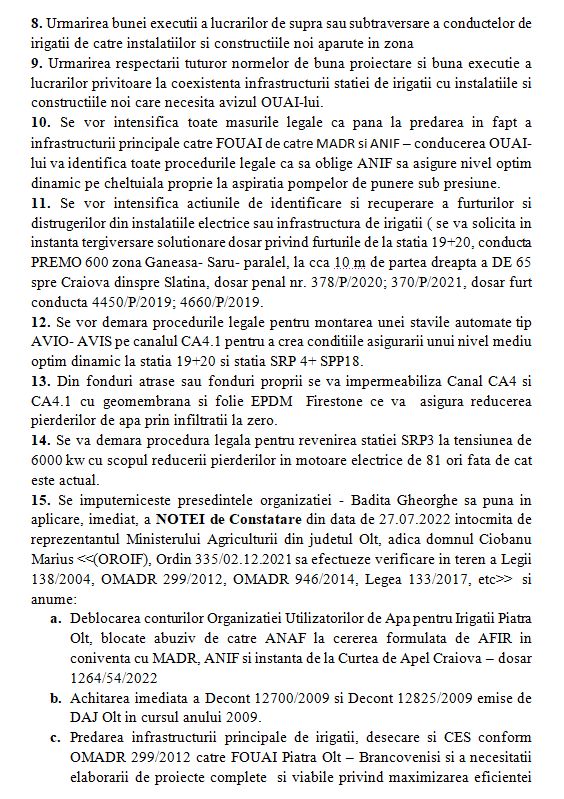 **8.** Urmarirea bunei executii a lucrarilor de supra sau subtraversare a conductelor de irigatii de catre instalatiilor si constructiile noi aparute in zona

**9.** Urmarirea respectarii tuturor normelor de buna proiectare si buna executie a lucrarilor privitoare la coexistenta infrastructurii statiei de irigatii cu instalatiile si constructiile noi care necesita avizul OUAI-lui.

**10.** Se vor intensifica toate masurile legale ca pana la predarea in fapt a infrastructurii principale catre FOUAI de catre MADR si ANIF – conducerea OUAI-lui va identifica toate procedurile legale ca sa oblige ANIF sa asigure nivel optim dinamic pe cheltuiala proprie la aspiratia pompelor de punere sub presiune.

**11.** Se vor intensifica actiunile de identificare si recuperare a furturilor si distrugerilor din instalatiile electrice sau infrastructura de irigatii ( se va solicita in instanta tergiversare solutionare dosar privind furturile de la statia 19+20, conducta PREMO 600 zona Ganeasa- Saru- paralel, la cca 10 m de partea dreapta a DE 65 spre Craiova dinspre Slatina, dosar penal nr. 378/P/2020; 370/P/2021, dosar furt conducta 4450/P/2019; 4660/P/2019.

**12.** Se vor demara procedurile legale pentru montarea unei stavile automate tip AVIO- AVIS pe canalul CA4.1 pentru a crea conditiile asigurarii unui nivel mediu optim dinamic la statia 19+20 si statia SRP 4+ SPP18.

**13.** Din fonduri atrase sau fonduri proprii se va impermeabiliza Canal CA4 si CA4.1 cu geomembrana si folie EPDM Firestone ce va asigura reducerea pierderilor de apa prin infiltratii la zero.

**14.** Se va demara procedura legala pentru revenirea statiei SRP3 la tensiunea de 6000 kw cu scopul reducerii pierderilor in motoare electrice de 81 ori fata de cat este actual.

**15.** Se imputerniceste presedintele organizatiei - Badita Gheorghe sa puna in aplicare, imediat, a **NOTEI de Constatare** din data de 27.07.2022 intocmita de reprezentantul Ministerului Agriculturii din judetul Olt, adica domnul Ciobanu Marius <<(OROIF), Ordin 335/02.12.2021 sa efectueze verificare in teren a Legii 138/2004, OMADR 299/2012, OMADR 946/2014, Legea 133/2017, etc>> si anume:

**a.** Deblocarea conturilor Organizatiei Utilizatorilor de Apa pentru Irigatii Piatra Olt, blocate abuziv de catre ANAF la cererea formulata de AFIR in coniventa cu MADR, ANIF si instanta de la Curtea de Apel Craiova – dosar 1264/54/2022

**b.** Achitarea imediata a Decont 12700/2009 si Decont 12825/2009 emise de DAJ Olt in cursul anului 2009.

**c.** Predarea infrastructurii principale de irigatii, desecare si CES conform OMADR 299/2012 catre FOUAI Piatra Olt – Brancovenisi si a necesitatii elaborarii de proiecte complete si viabile privind maximizarea eficientei